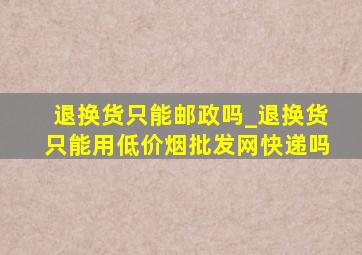 退换货只能邮政吗_退换货只能用低价烟批发网快递吗